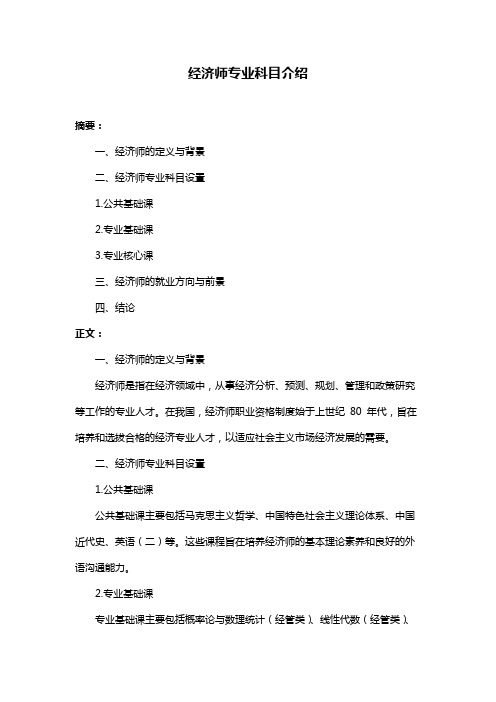 经济师专业科目介绍

摘要：

一、经济师的定义与背景

二、经济师专业科目设置

1.公共基础课

2.专业基础课

3.专业核心课

三、经济师的就业方向与前景

四、结论

正文：

一、经济师的定义与背景

经济师是指在经济领域中，从事经济分析、预测、规划、管理和政策研究等工作的专业人才。在我国，经济师职业资格制度始于上世纪 80 年代，旨在培养和选拔合格的经济专业人才，以适应社会主义市场经济发展的需要。

二、经济师专业科目设置

1.公共基础课

公共基础课主要包括马克思主义哲学、中国特色社会主义理论体系、中国近代史、英语（二）等。这些课程旨在培养经济师的基本理论素养和良好的外语沟通能力。

2.专业基础课

专业基础课主要包括概率论与数理统计（经管类）、线性代数（经管类）、